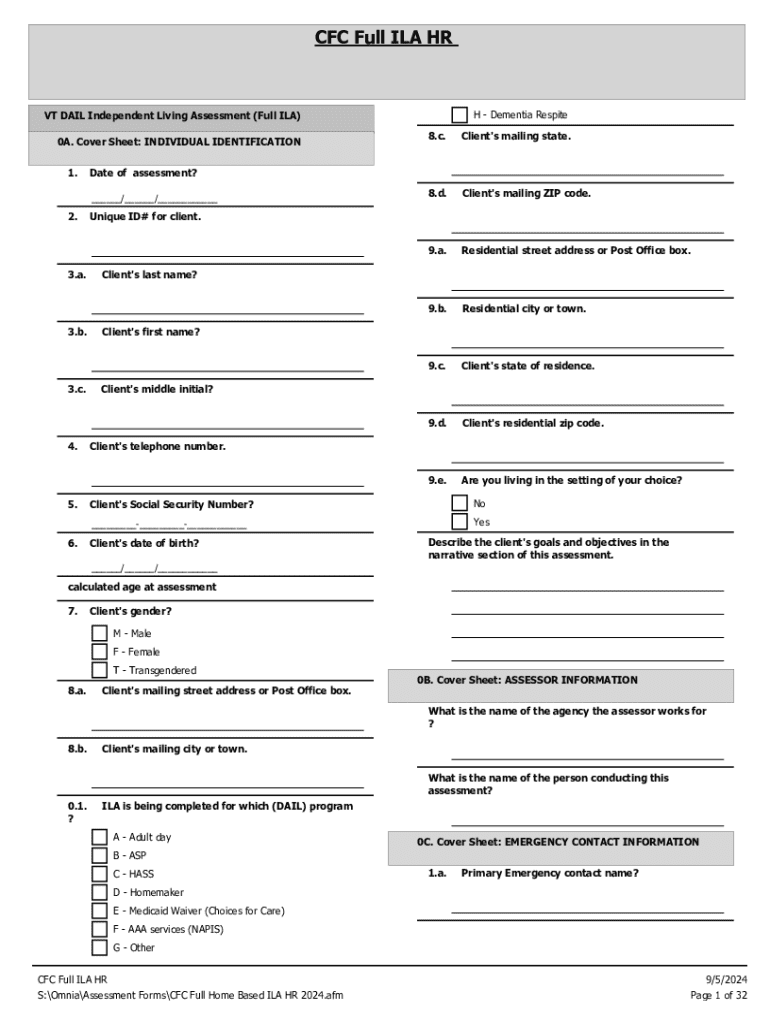 CFC Full ILA HR

VT DAIL Independent Living Assessment (Full ILA)

0A. Cover Sheet: INDIVIDUAL IDENTIFICATION

1. Date of assessment?

____/____/________

2. Unique ID# for client.

3.a. Client's last name?

3.b. Client's first name?

3.c. Client's middle initial?

4. Client's telephone number.

5. Client's Social Security Number?

______-______-________

6. Client's date of birth?

____/____/________

calculated age at assessment

7. Client's gender?

M - Male

F - Female

T - Transgendered

8.a. Client's mailing street address or Post Office box.

8.b. Client's mailing city or town.

0.1. ILA is being completed for which (DAIL) program ?

A - Adult day

B - ASP

C - HASS

D - Homemaker

E - Medicaid Waiver (Choices for Care)

F - AAA services (NAPIS)

G - Other

H - Dementia Respite

8.c. Client's mailing state.

8.d. Client's mailing ZIP code.

9.a. Residential street address or Post Office box.

9.b. Residential city or town.

9.c. Client's state of residence.

9.d. Client's residential zip code.

9.e. Are you living in the setting of your choice?

No

Yes

Describe the client's goals and objectives in the narrative section of this assessment.

0B. Cover Sheet: ASSESSOR INFORMATION

What is the name of the agency the assessor works for ?

What is the name of the person conducting this assessment?

0C. Cover Sheet: EMERGENCY CONTACT INFORMATION

1.a. Primary Emergency contact name?

CFC Full ILA HR
S:\Omnia\Assessment Forms\CFC Full Home Based ILA HR 2024.afm

9/5/2024
Page 1 of 32